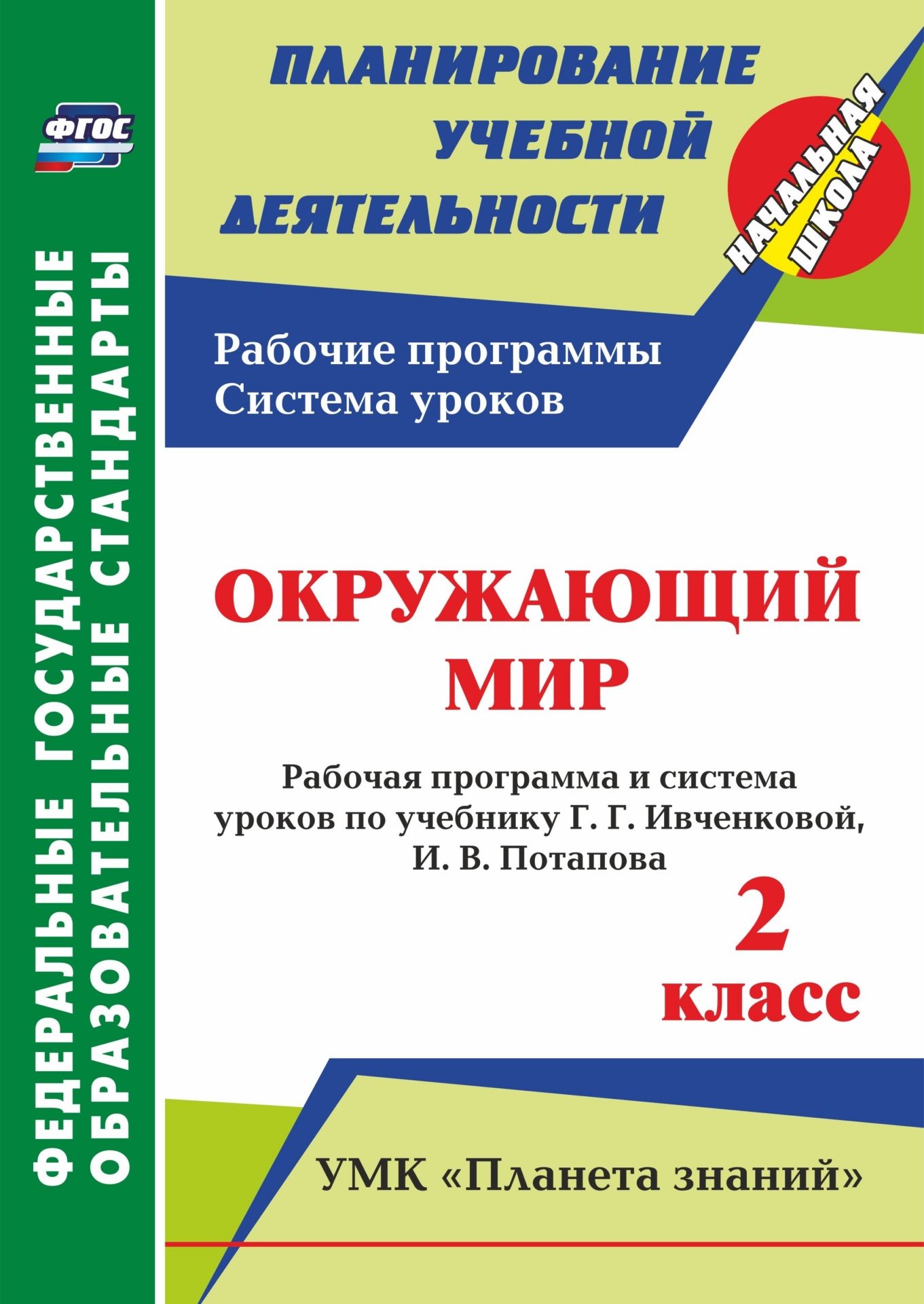 ФГОС

ФЕДЕРАЛЬНЫЕ ГОСУДАРСТВЕННЫЕ ОБРАЗОВАТЕЛЬНЫЕ СТАНДАРТЫ

ПЛАНИРОВАНИЕ УЧЕБНОЙ ДЕЯТЕЛЬНОСТИ

НАЧАЛЬНАЯ ШКОЛА

Рабочие программы
Система уроков

ОКРУЖАЮЩИЙ МИР

Рабочая программа и система уроков по учебнику Г. Г. Ивченковой, И. В. Потапова

2 класс

УМК «Планета знаний»